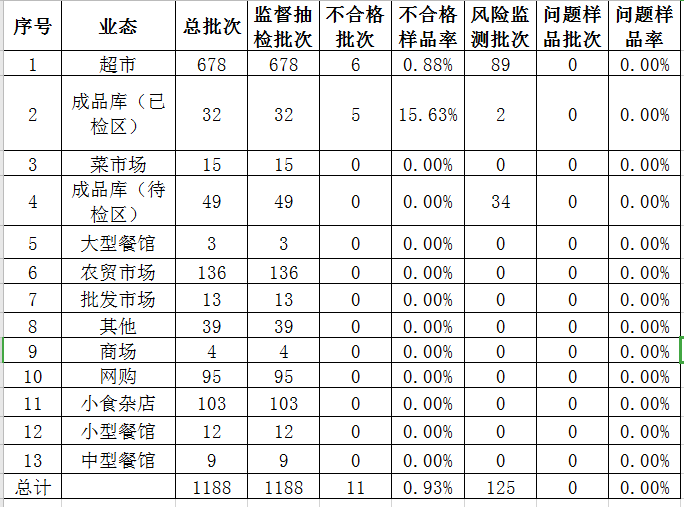 | 序号 | 业态 | 总批次 | 监督抽检批次 | 不合格批次 | 不合格样品率 | 风险监测批次 | 问题样品批次 | 问题样品率 |
|---|---|---|---|---|---|---|---|---|
| 1 | 超市 | 678 | 678 | 6 | 0.88% | 89 | 0 | 0.00% |
| 2 | 成品库（已检区） | 32 | 32 | 5 | 15.63% | 2 | 0 | 0.00% |
| 3 | 菜市场 | 15 | 15 | 0 | 0.00% | 0 | 0 | 0.00% |
| 4 | 成品库（待检区） | 49 | 49 | 0 | 0.00% | 34 | 0 | 0.00% |
| 5 | 大型餐馆 | 3 | 3 | 0 | 0.00% | 0 | 0 | 0.00% |
| 6 | 农贸市场 | 136 | 136 | 0 | 0.00% | 0 | 0 | 0.00% |
| 7 | 批发市场 | 13 | 13 | 0 | 0.00% | 0 | 0 | 0.00% |
| 8 | 其他 | 39 | 39 | 0 | 0.00% | 0 | 0 | 0.00% |
| 9 | 商场 | 4 | 4 | 0 | 0.00% | 0 | 0 | 0.00% |
| 10 | 网购 | 95 | 95 | 0 | 0.00% | 0 | 0 | 0.00% |
| 11 | 小食杂店 | 103 | 103 | 0 | 0.00% | 0 | 0 | 0.00% |
| 12 | 小型餐馆 | 12 | 12 | 0 | 0.00% | 0 | 0 | 0.00% |
| 13 | 中型餐馆 | 9 | 9 | 0 | 0.00% | 0 | 0 | 0.00% |
| 总计 | | 1188 | 1188 | 11 | 0.93% | 125 | 0 | 0.00% |